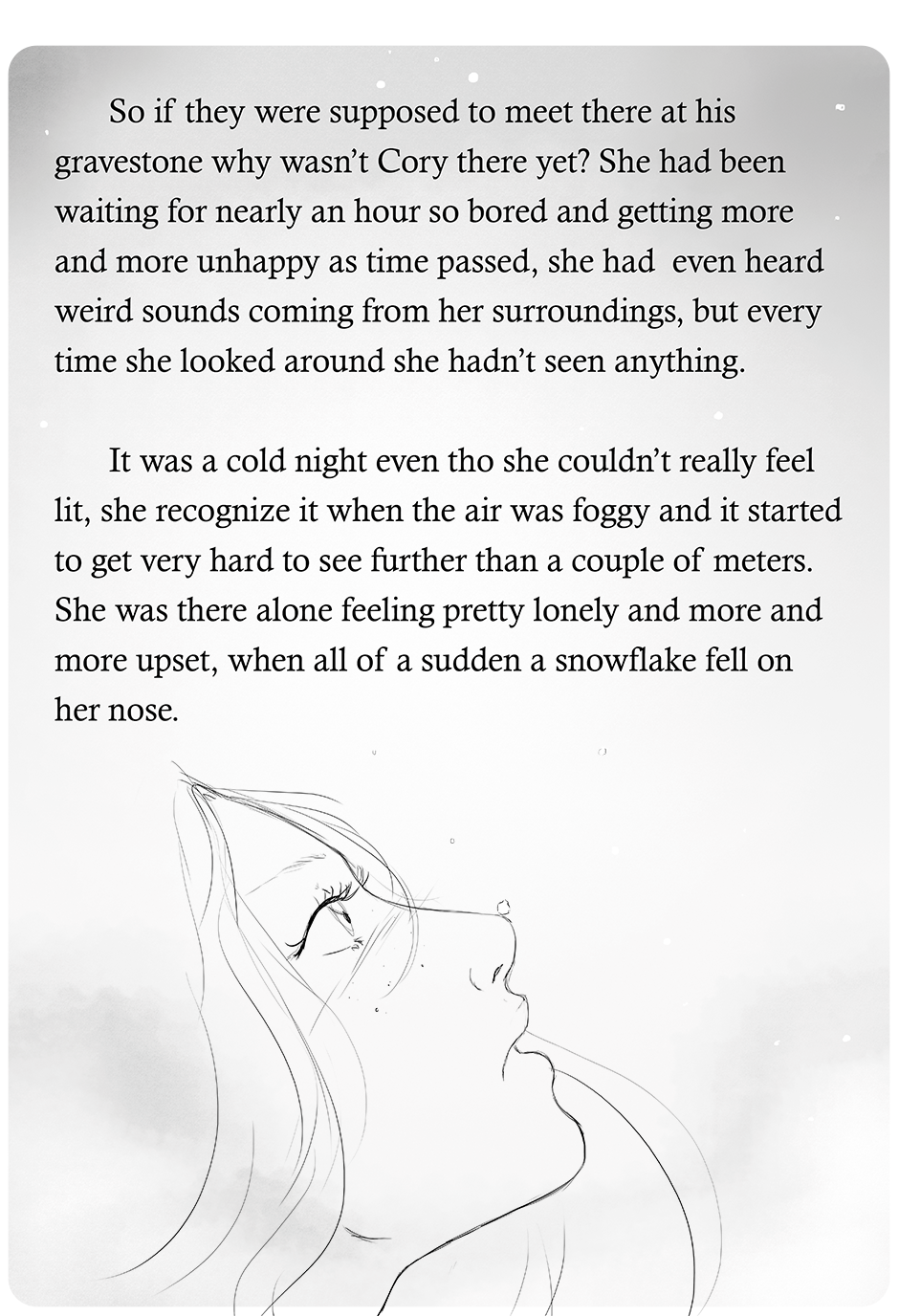 So if they were supposed to meet there at his gravestone why wasn't Cory there yet? She had been waiting for nearly an hour so bored and getting more and more unhappy as time passed, she had  even heard weird sounds coming from her surroundings, but every time she looked around she hadn't seen anything.

It was a cold night even tho she couldn't really feel lit, she recognize it when the air was foggy and it started to get very hard to see further than a couple of meters. She was there alone feeling pretty lonely and more and more upset, when all of a sudden a snowflake fell on her nose.